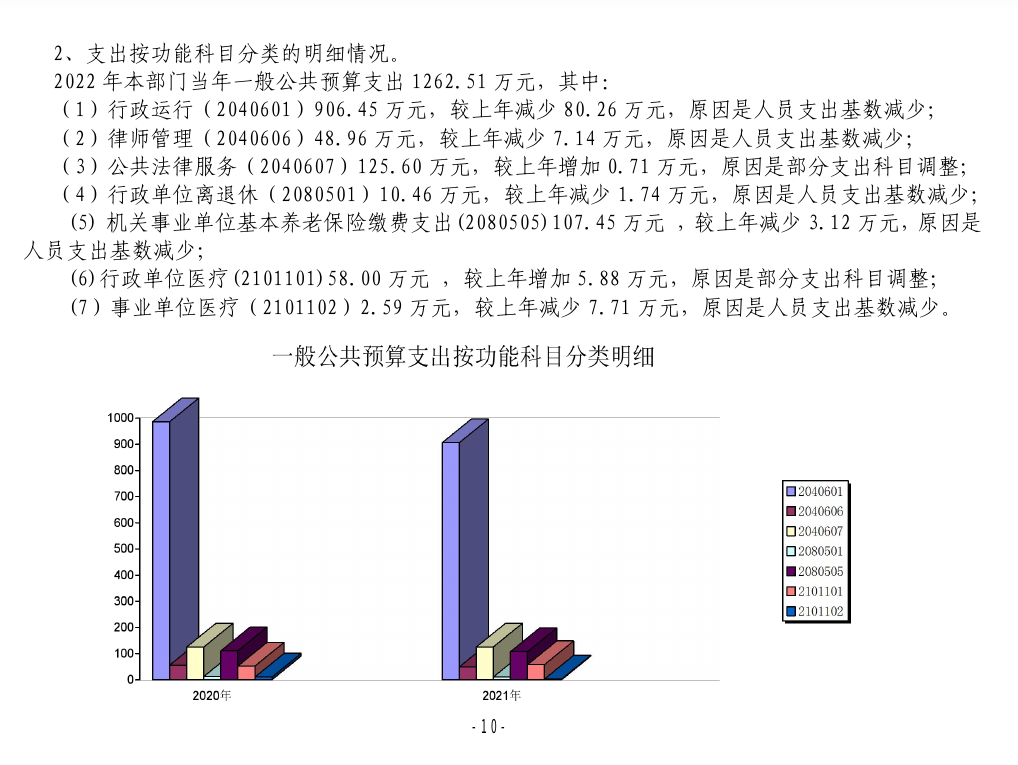 2、支出按功能科目分类的明细情况。

2022 年本部门当年一般公共预算支出 1262.51 万元，其中:

（1）行政运行（2040601）906.45 万元，较上年减少 80.26 万元，原因是人员支出基数减少;

（2）律师管理（2040606）48.96 万元，较上年减少 7.14 万元，原因是人员支出基数减少;

（3）公共法律服务（2040607）125.60 万元，较上年增加 0.71 万元，原因是部分支出科目调整;

（4）行政单位离退休（2080501）10.46 万元，较上年减少 1.74 万元，原因是人员支出基数减少;

(5) 机关事业单位基本养老保险缴费支出(2080505)107.45 万元 ，较上年减少 3.12 万元，原因是人员支出基数减少;

(6)行政单位医疗(2101101)58.00 万元 ，较上年增加 5.88 万元，原因是部分支出科目调整;

(7）事业单位医疗（2101102）2.59 万元，较上年减少 7.71 万元，原因是人员支出基数减少。

一般公共预算支出按功能科目分类明细

1000
900
800
700
600
500
400
300
200
100
0

2020年
2021年

2040601
2040606
2040607
2080501
2080505
2101101
2101102

-10-